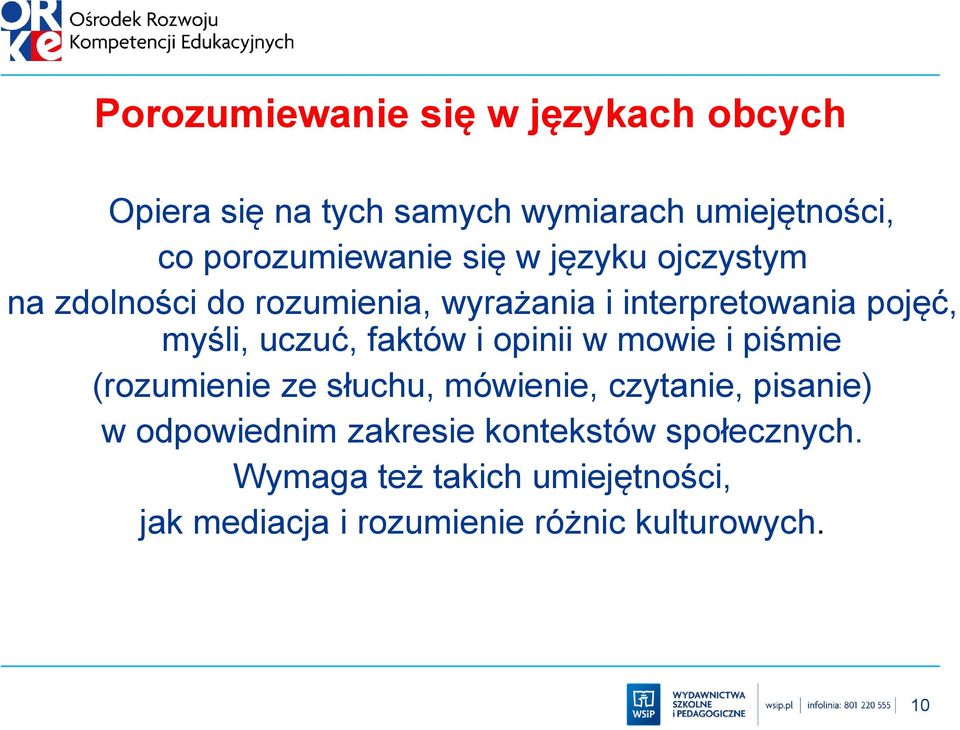 ORKE Ośrodek Rozwoju Kompetencji Edukacyjnych

Porozumiewanie się w językach obcych

Opiera się na tych samych wymiarach umiejętności, co porozumiewanie się w języku ojczystym na zdolności do rozumienia, wyrażania i interpretowania pojęć, myśli, uczuć, faktów i opinii w mowie i piśmie (rozumienie ze słuchu, mówienie, czytanie, pisanie) w odpowiednim zakresie kontekstów społecznych. Wymaga też takich umiejętności, jak mediacja i rozumienie różnic kulturowych.

WSiP WYDAWNICTWA SZKOLNE I PEDAGOGICZNE wsip.pl infolinia: 801 220 555 10